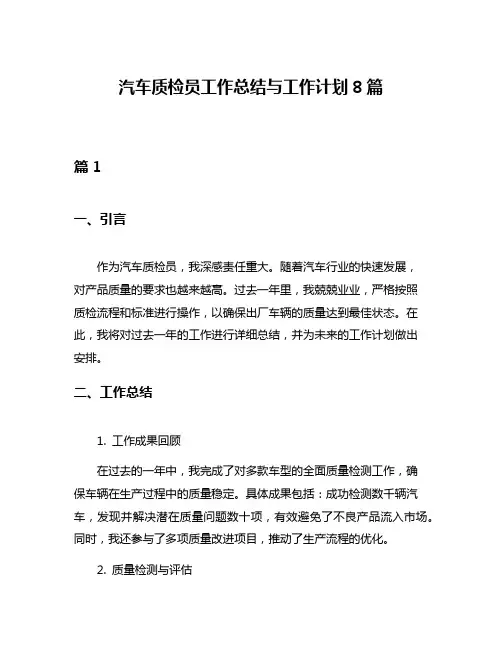 汽车质检员工作总结与工作计划 8 篇

篇 1

一、引言

作为汽车质检员，我深感责任重大。随着汽车行业的快速发展，对产品质量的要求也越来越高。过去一年里，我兢兢业业，严格按照质检流程和标准进行操作，以确保出厂车辆的质量达到最佳状态。在此，我将对过去一年的工作进行详细总结，并为未来的工作计划做出安排。

二、工作总结

1. 工作成果回顾

在过去的一年中，我完成了对多款车型的全面质量检测工作，确保车辆在生产过程中的质量稳定。具体成果包括：成功检测数千辆汽车，发现并解决潜在质量问题数十项，有效避免了不良产品流入市场。同时，我还参与了多项质量改进项目，推动了生产流程的优化。

2. 质量检测与评估